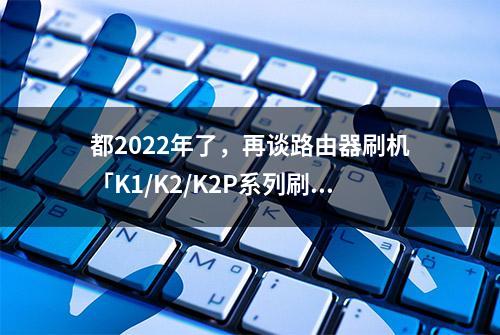 都2022年了，再谈路由器刷机「K1/K2/K2P系列刷...